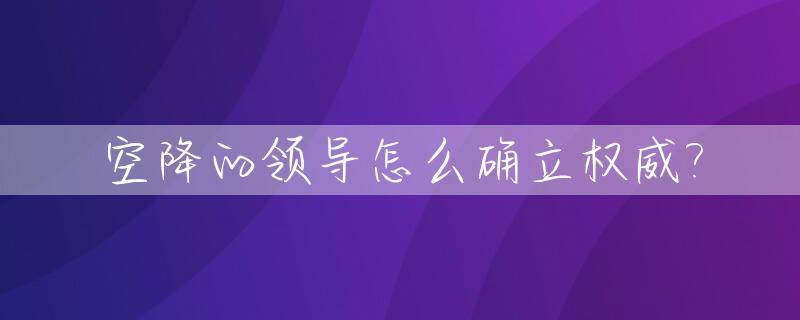 空降的领导怎么确立权威?